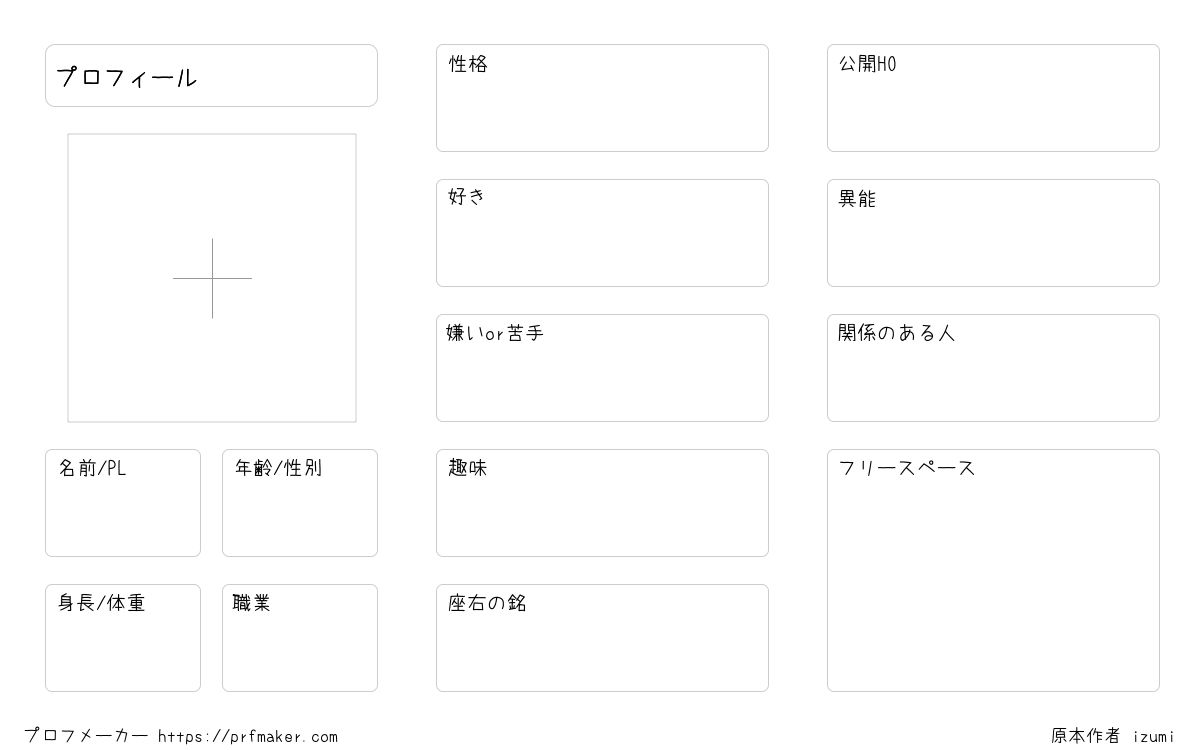 プロフィール

名前/PL

年齢/性別

身長/体重

職業

性格

好き

嫌いor苦手

趣味

座右の銘

公開HO

異能

関係のある人

フリースペース

プロフメーカー https://prfmaker.com

原本作者 izumi